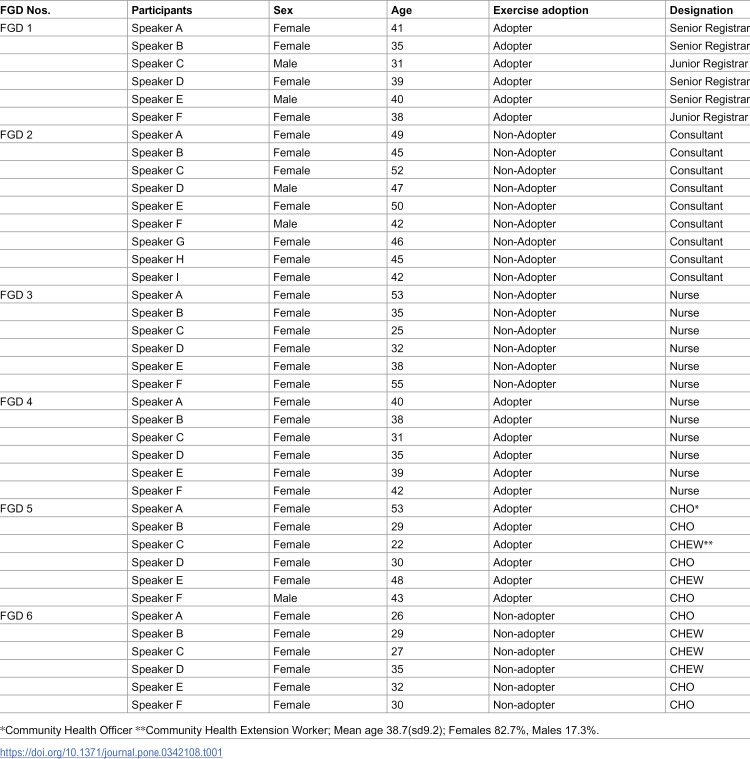 | FGD Nos. | Participants | Sex | Age | Exercise adoption | Designation |
|---|---|---|---|---|---|
| FGD 1 | Speaker A | Female | 41 | Adopter | Senior Registrar |
|  | Speaker B | Female | 35 | Adopter | Senior Registrar |
|  | Speaker C | Male | 31 | Adopter | Junior Registrar |
|  | Speaker D | Female | 39 | Adopter | Senior Registrar |
|  | Speaker E | Male | 40 | Adopter | Senior Registrar |
|  | Speaker F | Female | 38 | Adopter | Junior Registrar |
| FGD 2 | Speaker A | Female | 49 | Non-Adopter | Consultant |
|  | Speaker B | Female | 45 | Non-Adopter | Consultant |
|  | Speaker C | Female | 52 | Non-Adopter | Consultant |
|  | Speaker D | Male | 47 | Non-Adopter | Consultant |
|  | Speaker E | Female | 50 | Non-Adopter | Consultant |
|  | Speaker F | Male | 42 | Non-Adopter | Consultant |
|  | Speaker G | Female | 46 | Non-Adopter | Consultant |
|  | Speaker H | Female | 45 | Non-Adopter | Consultant |
|  | Speaker I | Female | 42 | Non-Adopter | Consultant |
| FGD 3 | Speaker A | Female | 53 | Non-Adopter | Nurse |
|  | Speaker B | Female | 35 | Non-Adopter | Nurse |
|  | Speaker C | Female | 25 | Non-Adopter | Nurse |
|  | Speaker D | Female | 32 | Non-Adopter | Nurse |
|  | Speaker E | Female | 38 | Non-Adopter | Nurse |
|  | Speaker F | Female | 55 | Non-Adopter | Nurse |
| FGD 4 | Speaker A | Female | 40 | Adopter | Nurse |
|  | Speaker B | Female | 38 | Adopter | Nurse |
|  | Speaker C | Female | 31 | Adopter | Nurse |
|  | Speaker D | Female | 35 | Adopter | Nurse |
|  | Speaker E | Female | 39 | Adopter | Nurse |
|  | Speaker F | Female | 42 | Adopter | Nurse |
| FGD 5 | Speaker A | Female | 53 | Adopter | CHO* |
|  | Speaker B | Female | 29 | Adopter | CHO |
|  | Speaker C | Female | 22 | Adopter | CHEW** |
|  | Speaker D | Female | 30 | Adopter | CHO |
|  | Speaker E | Female | 48 | Adopter | CHEW |
|  | Speaker F | Male | 43 | Adopter | CHO |
| FGD 6 | Speaker A | Female | 26 | Non-adopter | CHO |
|  | Speaker B | Female | 29 | Non-adopter | CHEW |
|  | Speaker C | Female | 27 | Non-adopter | CHEW |
|  | Speaker D | Female | 35 | Non-adopter | CHEW |
|  | Speaker E | Female | 32 | Non-adopter | CHO |
|  | Speaker F | Female | 30 | Non-adopter | CHO |

*Community Health Officer **Community Health Extension Worker; Mean age 38.7(sd9.2); Females 82.7%, Males 17.3%.

https://doi.org/10.1371/journal.pone.0342108.t001